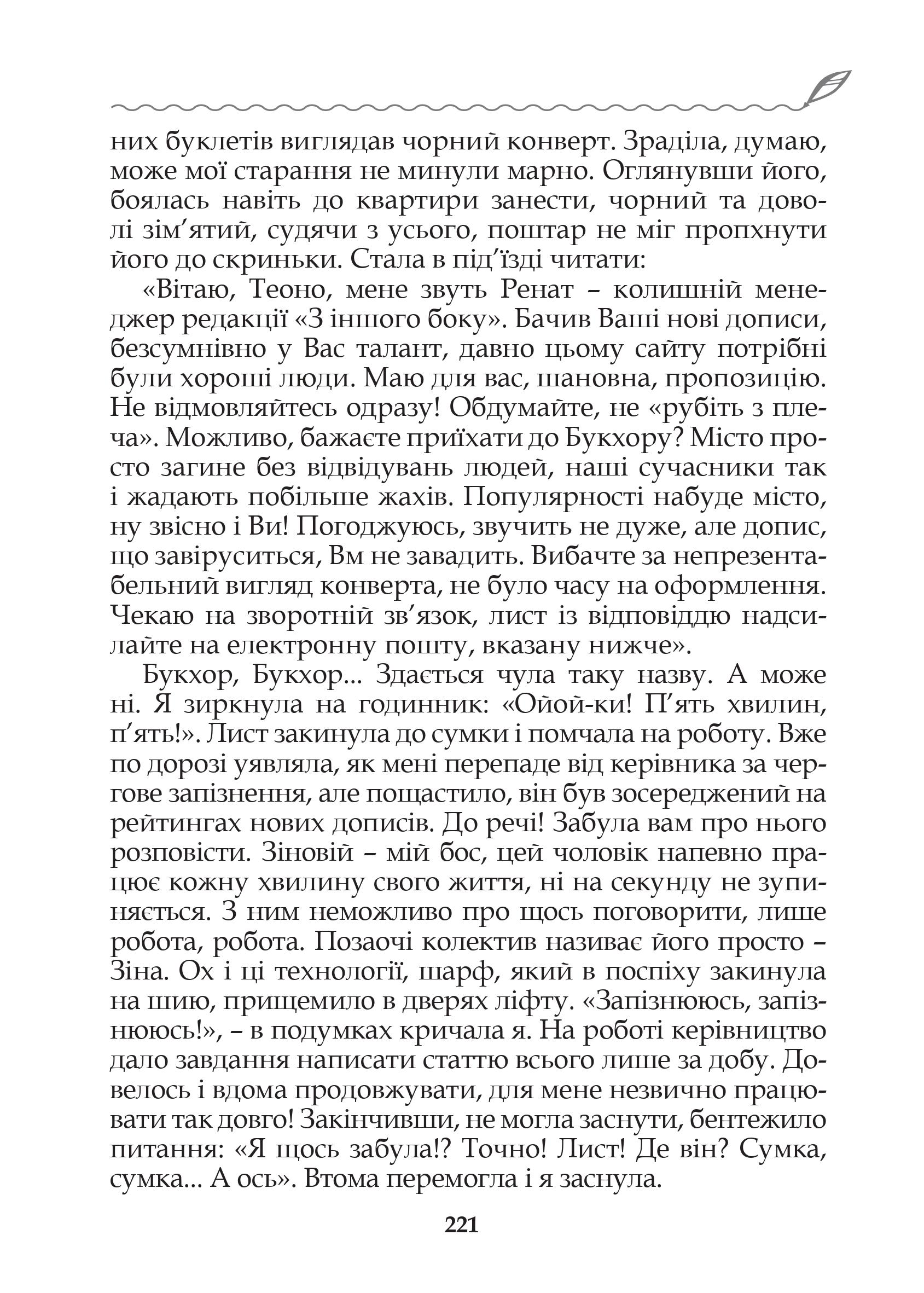 них буклетів виглядав чорний конверт. Зраділа, думаю, може мої старання не минули марно. Оглянувши його, боялась навіть до квартири занести, чорний та доволі зім’ятий, судячи з усього, поштар не міг пропхнути його до скриньки. Стала в під’їзді читати:

«Вітаю, Теоно, мене звуть Ренат – колишній менеджер редакції «З іншого боку». Бачив Ваші нові дописи, безсумнівно у Вас талант, давно цьому сайту потрібні були хороші люди. Маю для вас, шановна, пропозицію. Не відмовляйтесь одразу! Обдумайте, не «рубіть з плеча». Можливо, бажаєте приїхати до Букхору? Місто просто загине без відвідувань людей, наші сучасники так і жадають побільше жахів. Популярності набуде місто, ну звісно і Ви! Погоджуюсь, звучить не дуже, але допис, що завіруситься, Вм не завадить. Вибачте за непрезентабельний вигляд конверта, не було часу на оформлення. Чекаю на зворотній зв’язок, лист із відповіддю надсилайте на електронну пошту, вказану нижче».

Букхор, Букхор... Здається чула таку назву. А може ні. Я зиркнула на годинник: «Ойой-ки! П’ять хвилин, п’ять!». Лист закинула до сумки і помчала на роботу. Вже по дорозі уявляла, як мені перепаде від керівника за чергове запізнення, але пощастило, він був зосереджений на рейтингах нових дописів. До речі! Забула вам про нього розповісти. Зіновій – мій бос, цей чоловік напевно працює кожну хвилину свого життя, ні на секунду не зупиняється. З ним неможливо про щось поговорити, лише робота, робота. Позаочі колектив називає його просто – Зіна. Ох і ці технології, шарф, який в поспіху закинула на шию, прищемило в дверях ліфту. «Запізнююсь, запізнююсь!», – в подумках кричала я. На роботі керівництво дало завдання написати статтю всього лише за добу. Довелось і вдома продовжувати, для мене незвично працювати так довго! Закінчивши, не могла заснути, бентежило питання: «Я щось забула!? Точно! Лист! Де він? Сумка, сумка... А ось». Втома перемогла і я заснула.

221